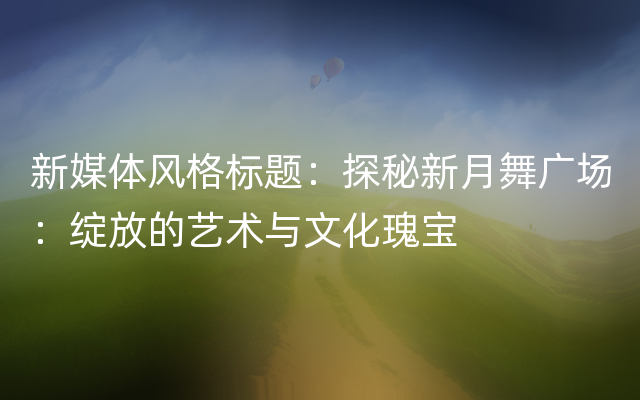 新媒体风格标题：探秘新月舞广场：绽放的艺术与文化瑰宝